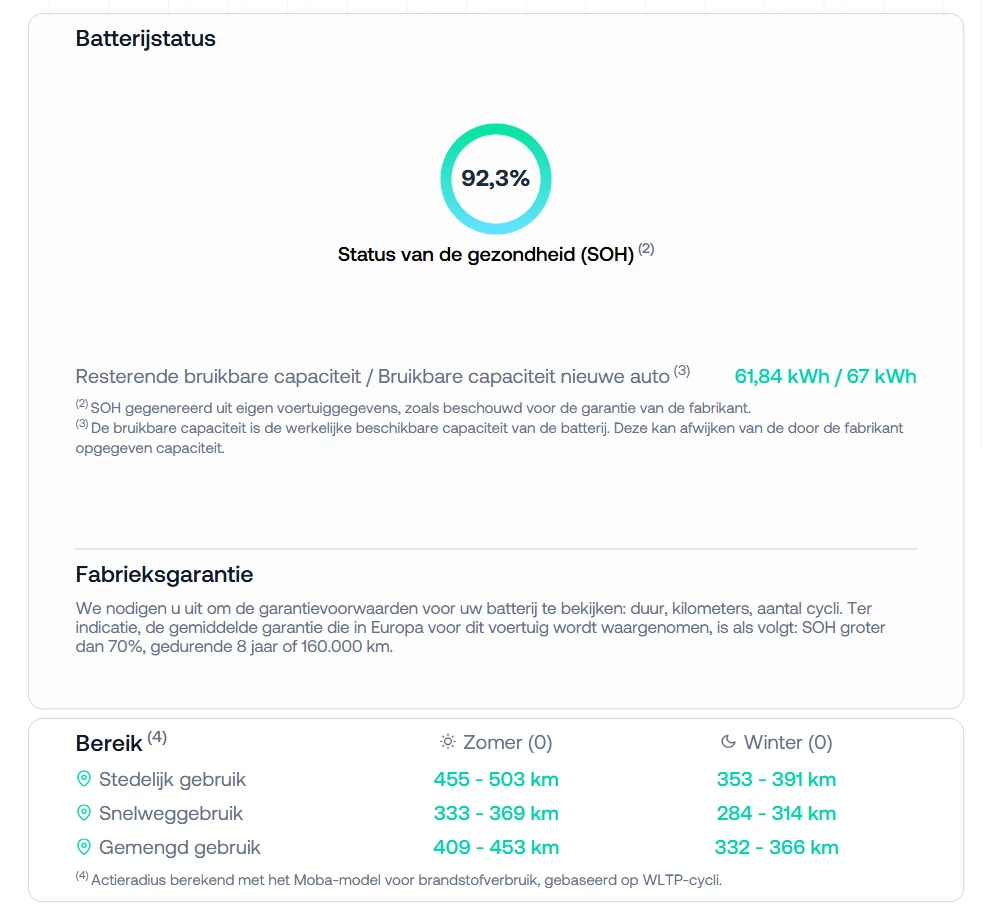 Batterijstatus

92,3%

Status van de gezondheid (SOH) $^{(2)}$

Resterende bruikbare capaciteit / Bruikbare capaciteit nieuwe auto $^{(3)}$ 61,84 kWh / 67 kWh

$^{(2)}$ SOH gegenereerd uit eigen voertuiggegevens, zoals beschouwd voor de garantie van de fabrikant.
$^{(3)}$ De bruikbare capaciteit is de werkelijke beschikbare capaciteit van de batterij. Deze kan afwijken van de door de fabrikant opgegeven capaciteit.

Fabrieksgarantie

We nodigen u uit om de garantievoorwaarden voor uw batterij te bekijken: duur, kilometers, aantal cycli. Ter indicatie, de gemiddelde garantie die in Europa voor dit voertuig wordt waargenomen, is als volgt: SOH groter dan 70%, gedurende 8 jaar of 160.000 km.

| Bereik $^{(4)}$ | Zomer (0) | Winter (0) |
|---|---|---|
| Stedelijk gebruik | 455 - 503 km | 353 - 391 km |
| Snelweggebruik | 333 - 369 km | 284 - 314 km |
| Gemengd gebruik | 409 - 453 km | 332 - 366 km |

$^{(4)}$ Actieradius berekend met het Moba-model voor brandstofverbruik, gebaseerd op WLTP-cycli.